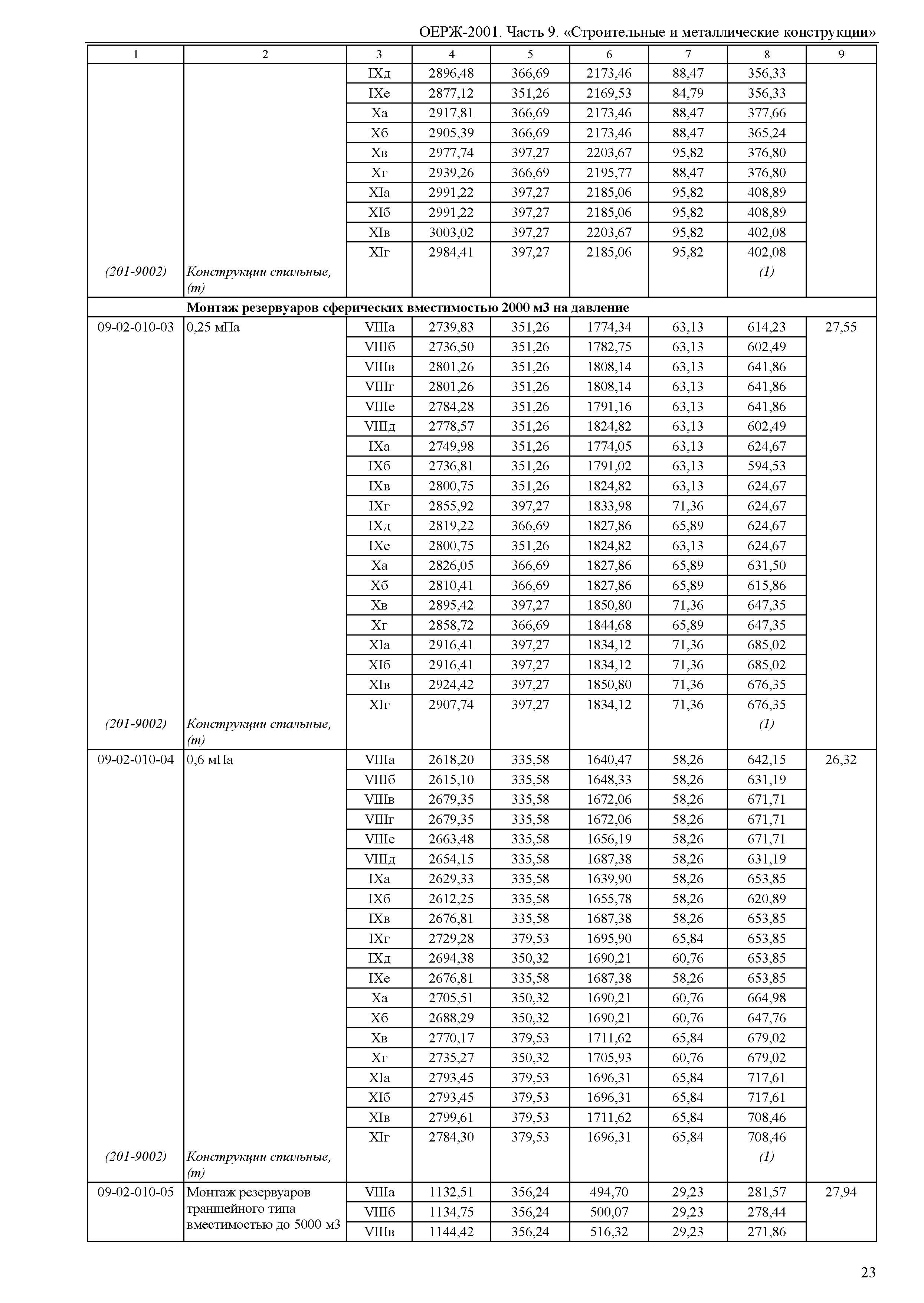 ОЕРЖ-2001. Часть 9. «Строительные и металлические конструкции»

| 1 | 2 | 3 | 4 | 5 | 6 | 7 | 8 | 9 |
|---|---|---|---|---|---|---|---|---|
| | | IXд | 2896,48 | 366,69 | 2173,46 | 88,47 | 356,33 | |
| | | IXе | 2877,12 | 351,26 | 2169,53 | 84,79 | 356,33 | |
| | | Xа | 2917,81 | 366,69 | 2173,46 | 88,47 | 377,66 | |
| | | Xб | 2905,39 | 366,69 | 2173,46 | 88,47 | 365,24 | |
| | | Xв | 2977,74 | 397,27 | 2203,67 | 95,82 | 376,80 | |
| | | Xг | 2939,26 | 366,69 | 2195,77 | 88,47 | 376,80 | |
| | | XIа | 2991,22 | 397,27 | 2185,06 | 95,82 | 408,89 | |
| | | XIб | 2991,22 | 397,27 | 2185,06 | 95,82 | 408,89 | |
| | | XIв | 3003,02 | 397,27 | 2203,67 | 95,82 | 402,08 | |
| | | XIг | 2984,41 | 397,27 | 2185,06 | 95,82 | 402,08 | |
| (201-9002) | Конструкции стальные, (т) | | | | | | (1) | |
| | Монтаж резервуаров сферических вместимостью 2000 м3 на давление | | | | | | | |
| 09-02-010-03 | 0,25 мПа | VIIIа | 2739,83 | 351,26 | 1774,34 | 63,13 | 614,23 | 27,55 |
| | | VIIIб | 2736,50 | 351,26 | 1782,75 | 63,13 | 602,49 | |
| | | VIIIв | 2801,26 | 351,26 | 1808,14 | 63,13 | 641,86 | |
| | | VIIIг | 2801,26 | 351,26 | 1808,14 | 63,13 | 641,86 | |
| | | VIIIе | 2784,28 | 351,26 | 1791,16 | 63,13 | 641,86 | |
| | | VIIIд | 2778,57 | 351,26 | 1824,82 | 63,13 | 602,49 | |
| | | IXа | 2749,98 | 351,26 | 1774,05 | 63,13 | 624,67 | |
| | | IXб | 2736,81 | 351,26 | 1791,02 | 63,13 | 594,53 | |
| | | IXв | 2800,75 | 351,26 | 1824,82 | 63,13 | 624,67 | |
| | | IXг | 2855,92 | 397,27 | 1833,98 | 71,36 | 624,67 | |
| | | IXд | 2819,22 | 366,69 | 1827,86 | 65,89 | 624,67 | |
| | | IXе | 2800,75 | 351,26 | 1824,82 | 63,13 | 624,67 | |
| | | Xа | 2826,05 | 366,69 | 1827,86 | 65,89 | 631,50 | |
| | | Xб | 2810,41 | 366,69 | 1827,86 | 65,89 | 615,86 | |
| | | Xв | 2895,42 | 397,27 | 1850,80 | 71,36 | 647,35 | |
| | | Xг | 2858,72 | 366,69 | 1844,68 | 65,89 | 647,35 | |
| | | XIа | 2916,41 | 397,27 | 1834,12 | 71,36 | 685,02 | |
| | | XIб | 2916,41 | 397,27 | 1834,12 | 71,36 | 685,02 | |
| | | XIв | 2924,42 | 397,27 | 1850,80 | 71,36 | 676,35 | |
| | | XIг | 2907,74 | 397,27 | 1834,12 | 71,36 | 676,35 | |
| (201-9002) | Конструкции стальные, (т) | | | | | | (1) | |
| 09-02-010-04 | 0,6 мПа | VIIIа | 2618,20 | 335,58 | 1640,47 | 58,26 | 642,15 | 26,32 |
| | | VIIIб | 2615,10 | 335,58 | 1648,33 | 58,26 | 631,19 | |
| | | VIIIв | 2679,35 | 335,58 | 1672,06 | 58,26 | 671,71 | |
| | | VIIIг | 2679,35 | 335,58 | 1672,06 | 58,26 | 671,71 | |
| | | VIIIе | 2663,48 | 335,58 | 1656,19 | 58,26 | 671,71 | |
| | | VIIIд | 2654,15 | 335,58 | 1687,38 | 58,26 | 631,19 | |
| | | IXа | 2629,33 | 335,58 | 1639,90 | 58,26 | 653,85 | |
| | | IXб | 2612,25 | 335,58 | 1655,78 | 58,26 | 620,89 | |
| | | IXв | 2676,81 | 335,58 | 1687,38 | 58,26 | 653,85 | |
| | | IXг | 2729,28 | 379,53 | 1695,90 | 65,84 | 653,85 | |
| | | IXд | 2694,38 | 350,32 | 1690,21 | 60,76 | 653,85 | |
| | | IXе | 2676,81 | 335,58 | 1687,38 | 58,26 | 653,85 | |
| | | Xа | 2705,51 | 350,32 | 1690,21 | 60,76 | 664,98 | |
| | | Xб | 2688,29 | 350,32 | 1690,21 | 60,76 | 647,76 | |
| | | Xв | 2770,17 | 379,53 | 1711,62 | 65,84 | 679,02 | |
| | | Xг | 2735,27 | 350,32 | 1705,93 | 60,76 | 679,02 | |
| | | XIа | 2793,45 | 379,53 | 1696,31 | 65,84 | 717,61 | |
| | | XIб | 2793,45 | 379,53 | 1696,31 | 65,84 | 717,61 | |
| | | XIв | 2799,61 | 379,53 | 1711,62 | 65,84 | 708,46 | |
| | | XIг | 2784,30 | 379,53 | 1696,31 | 65,84 | 708,46 | |
| (201-9002) | Конструкции стальные, (т) | | | | | | (1) | |
| 09-02-010-05 | Монтаж резервуаров траншейного типа вместимостью до 5000 м3 | VIIIа | 1132,51 | 356,24 | 494,70 | 29,23 | 281,57 | 27,94 |
| | | VIIIб | 1134,75 | 356,24 | 500,07 | 29,23 | 278,44 | |
| | | VIIIв | 1144,42 | 356,24 | 516,32 | 29,23 | 271,86 | |

23